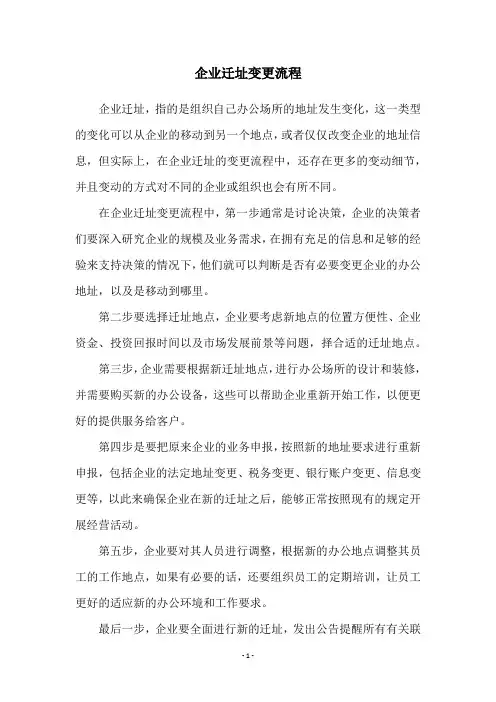 企业迁址变更流程

企业迁址，指的是组织自己办公场所的地址发生变化，这一类型的变化可以从企业的移动到另一个地点，或者仅仅改变企业的地址信息，但实际上，在企业迁址的变更流程中，还存在更多的变动细节，并且变动的方式对不同的企业或组织也会有所不同。

在企业迁址变更流程中，第一步通常是讨论决策，企业的决策者们要深入研究企业的规模及业务需求，在拥有充足的信息和足够的经验来支持决策的情况下，他们就可以判断是否有必要变更企业的办公地址，以及是移动到哪里。

第二步要选择迁址地点，企业要考虑新地点的位置方便性、企业资金、投资回报时间以及市场发展前景等问题，择合适的迁址地点。

第三步，企业需要根据新迁址地点，进行办公场所的设计和装修，并需要购买新的办公设备，这些可以帮助企业重新开始工作，以便更好的提供服务给客户。

第四步是要把原来企业的业务申报，按照新的地址要求进行重新申报，包括企业的法定地址变更、税务变更、银行账户变更、信息变更等，以此来确保企业在新的迁址之后，能够正常按照现有的规定开展经营活动。

第五步，企业要对其人员进行调整，根据新的办公地点调整其员工的工作地点，如果有必要的话，还要组织员工的定期培训，让员工更好的适应新的办公环境和工作要求。

最后一步，企业要全面进行新的迁址，发出公告提醒所有有关联

- 1 -